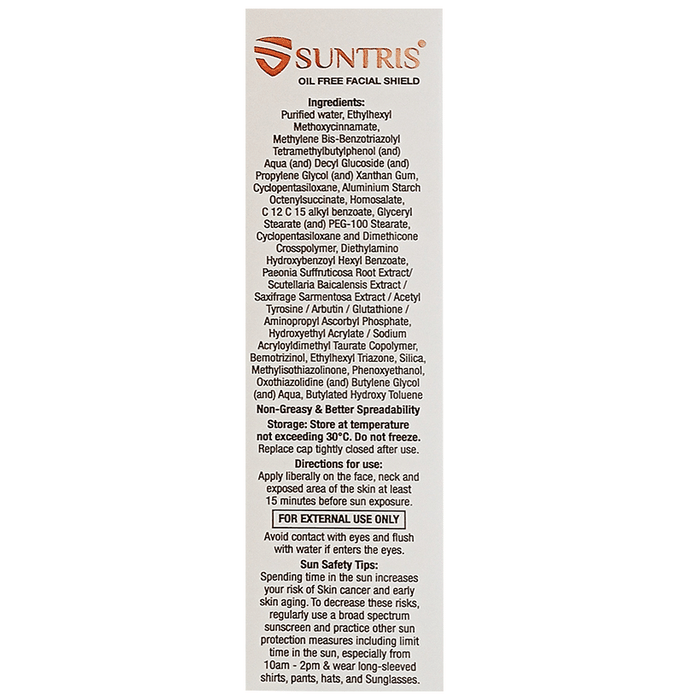 SUNTRIS®
OIL FREE FACIAL SHIELD

Ingredients:
Purified water, Ethylhexyl Methoxycinnamate, Methylene Bis-Benzotriazolyl Tetramethylbutylphenol (and) Aqua (and) Decyl Glucoside (and) Propylene Glycol (and) Xanthan Gum, Cyclopentasiloxane, Aluminium Starch Octenylsuccinate, Homosalate, C 12 C 15 alkyl benzoate, Glyceryl Stearate (and) PEG-100 Stearate, Cyclopentasiloxane and Dimethicone Crosspolymer, Diethylamino Hydroxybenzoyl Hexyl Benzoate, Paeonia Suffruticosa Root Extract/ Scutellaria Baicalensis Extract / Saxifrage Sarmentosa Extract / Acetyl Tyrosine / Arbutin / Glutathione / Aminopropyl Ascorbyl Phosphate, Hydroxyethyl Acrylate / Sodium Acryloyldimethyl Taurate Copolymer, Bemotrizinol, Ethylhexyl Triazone, Silica, Methylisothiazolinone, Phenoxyethanol, Oxothiazolidine (and) Butylene Glycol (and) Aqua, Butylated Hydroxy Toluene

Non-Greasy & Better Spreadability

Storage: Store at temperature not exceeding 30°C. Do not freeze.
Replace cap tightly closed after use.

Directions for use:
Apply liberally on the face, neck and exposed area of the skin at least 15 minutes before sun exposure.

FOR EXTERNAL USE ONLY

Avoid contact with eyes and flush with water if enters the eyes.

Sun Safety Tips:
Spending time in the sun increases your risk of Skin cancer and early skin aging. To decrease these risks, regularly use a broad spectrum sunscreen and practice other sun protection measures including limit time in the sun, especially from 10am - 2pm & wear long-sleeved shirts, pants, hats, and Sunglasses.